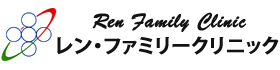 Ren Family Clinic
レン・ファミリークリニック